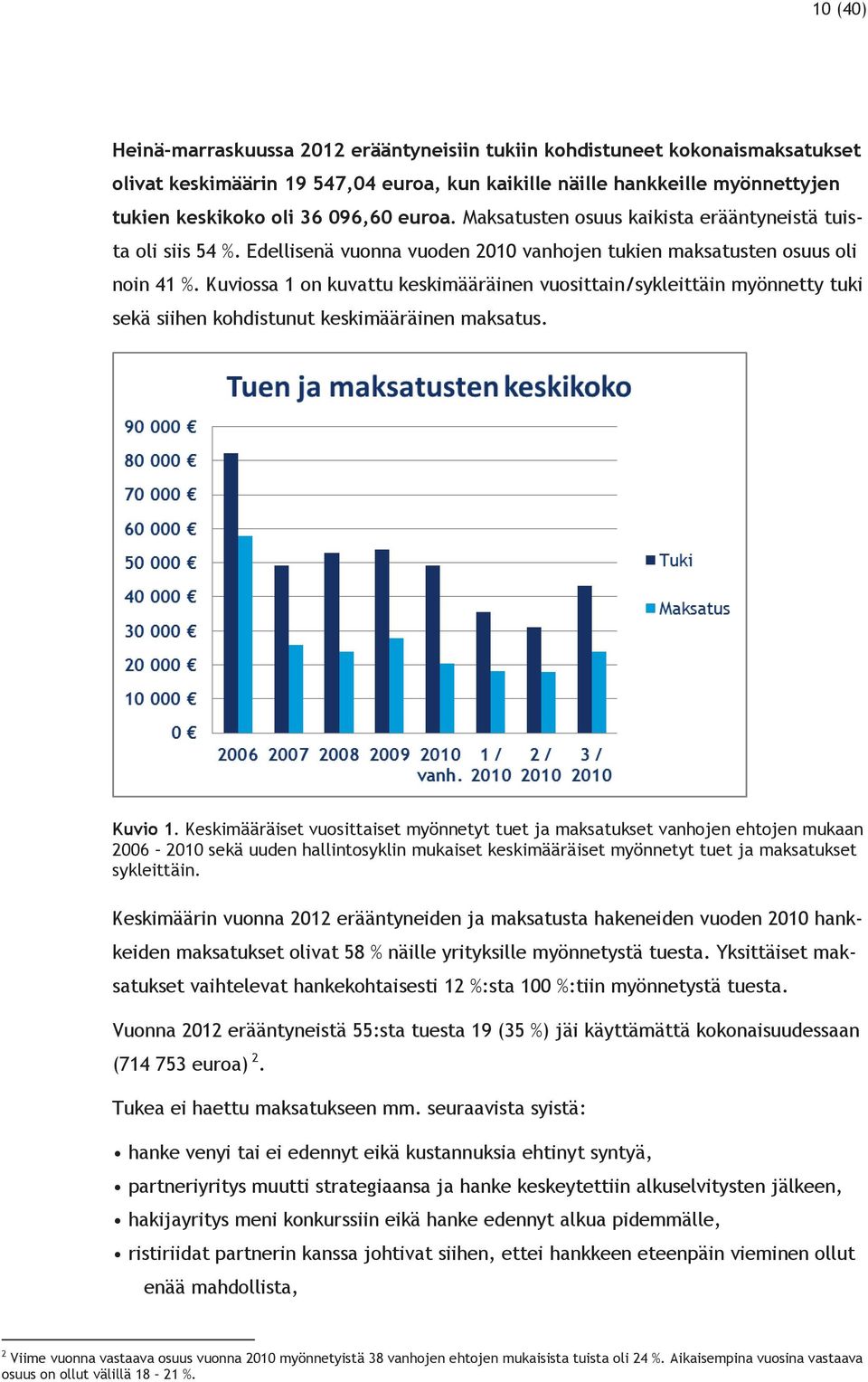 10 (40)

Heinä-marraskuussa 2012 erääntyneisiin tukiin kohdistuneet kokonaismaksatukset olivat keskimäärin 19 547,04 euroa, kun kaikille näille hankkeille myönnettyjen tukien keskikoko oli 36 096,60 euroa. Maksatusten osuus kaikista erääntyneistä tuista oli siis 54 %. Edellisenä vuonna vuoden 2010 vanhojen tukien maksatusten osuus oli noin 41 %. Kuviossa 1 on kuvattu keskimääräinen vuosittain/sykleittäin myönnetty tuki sekä siihen kohdistunut keskimääräinen maksatus.

Tuen ja maksatusten keskikoko

90 000 €
80 000 €
70 000 €
60 000 €
50 000 €
40 000 €
30 000 €
20 000 €
10 000 €
0 €

2006 2007 2008 2009 2010 vanh. 1 / 2010 2 / 2010 3 / 2010

Tuki
Maksatus

Kuvio 1. Keskimääräiset vuosittaiset myönnetyt tuet ja maksatukset vanhojen ehtojen mukaan 2006 – 2010 sekä uuden hallintosyklin mukaiset keskimääräiset myönnetyt tuet ja maksatukset sykleittäin.

Keskimäärin vuonna 2012 erääntyneiden ja maksatusta hakeneiden vuoden 2010 hankkeiden maksatukset olivat 58 % näille yrityksille myönnetystä tuesta. Yksittäiset maksatukset vaihtelevat hankekohtaisesti 12 %:sta 100 %:tiin myönnetystä tuesta.

Vuonna 2012 erääntyneistä 55:sta tuesta 19 (35 %) jäi käyttämättä kokonaisuudessaan (714 753 euroa) $^2$.

Tukea ei haettu maksatukseen mm. seuraavista syistä:

• hanke venyi tai ei edennyt eikä kustannuksia ehtinyt syntyä,
• partneriyritys muutti strategiaansa ja hanke keskeytettiin alkuselvitysten jälkeen,
• hakijayritys meni konkurssiin eikä hanke edennyt alkua pidemmälle,
• ristiriidat partnerin kanssa johtivat siihen, ettei hankkeen eteenpäin vieminen ollut enää mahdollista,

$^2$ Viime vuonna vastaava osuus vuonna 2010 myönnetyistä 38 vanhojen ehtojen mukaisista tuista oli 24 %. Aikaisempina vuosina vastaava osuus on ollut välillä 18 – 21 %.